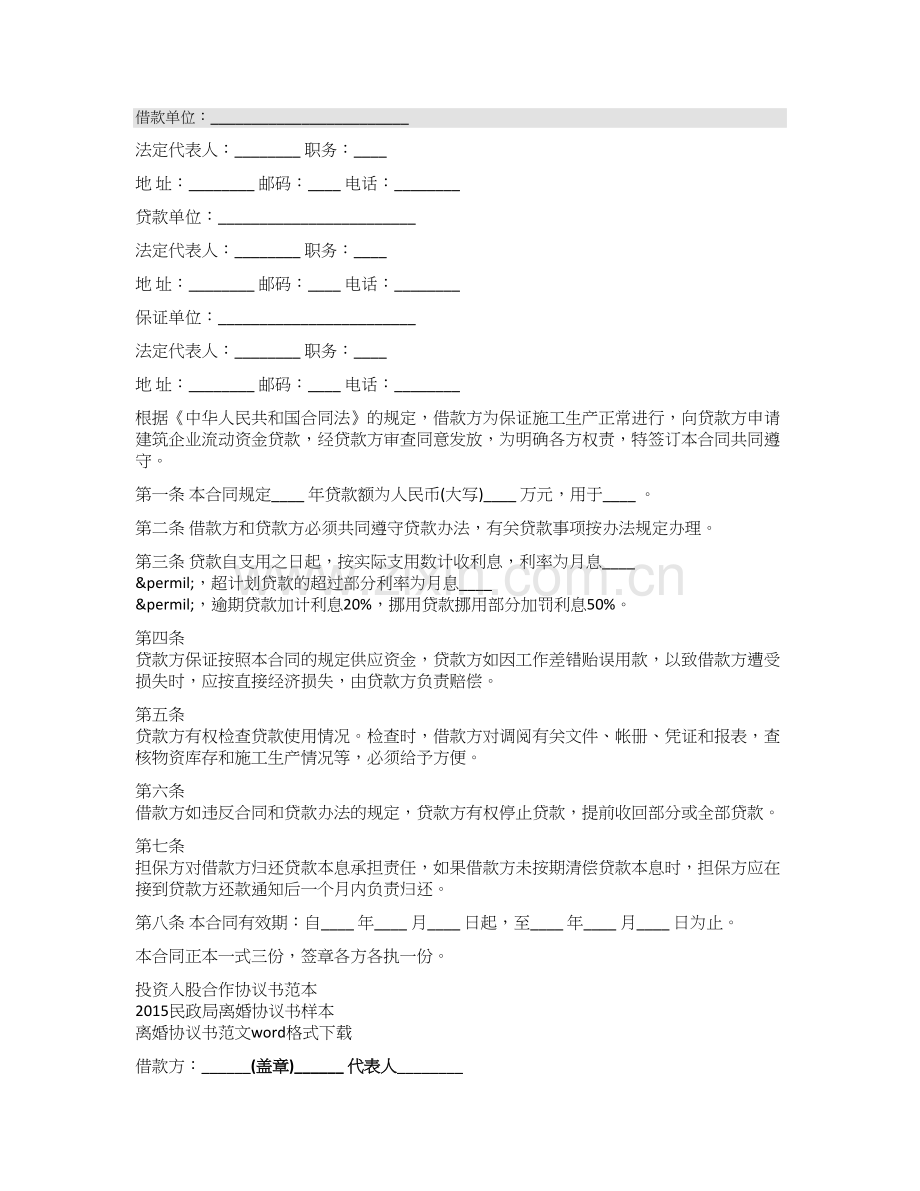 借款单位：________________________

法定代表人：________ 职务：____

地 址：________ 邮码：____ 电话：________

贷款单位：________________________

法定代表人：________ 职务：____

地 址：________ 邮码：____ 电话：________

保证单位：________________________

法定代表人：________ 职务：____

地 址：________ 邮码：____ 电话：________

根据《中华人民共和国合同法》的规定，借款方为保证施工生产正常进行，向贷款方申请建筑企业流动资金贷款，经贷款方审查同意发放，为明确各方权责，特签订本合同共同遵守。

第一条 本合同规定____ 年贷款额为人民币(大写)____ 万元，用于____ 。

第二条 借款方和贷款方必须共同遵守贷款办法，有关贷款事项按办法规定办理。

第三条 贷款自支用之日起，按实际支用数计收利息，利率为月息____ &permil;，超计划贷款的超过部分利率为月息____ &permil;，逾期贷款加计利息20%，挪用贷款挪用部分加罚利息50%。

第四条
贷款方保证按照本合同的规定供应资金，贷款方如因工作差错贻误用款，以致借款方遭受损失时，应按直接经济损失，由贷款方负责赔偿。

第五条
贷款方有权检查贷款使用情况。检查时，借款方对调阅有关文件、帐册、凭证和报表，查核物资库存和施工生产情况等，必须给予方便。

第六条
借款方如违反合同和贷款办法的规定，贷款方有权停止贷款，提前收回部分或全部贷款。

第七条
担保方对借款方归还贷款本息承担责任，如果借款方未按期清偿贷款本息时，担保方应在接到贷款方还款通知后一个月内负责归还。

第八条 本合同有效期：自____ 年____ 月____ 日起，至____ 年____ 月____ 日为止。

本合同正本一式三份，签章各方各执一份。

投资入股合作协议书范本
2015民政局离婚协议书样本
离婚协议书范文word格式下载

借款方：______(盖章)______ 代表人________